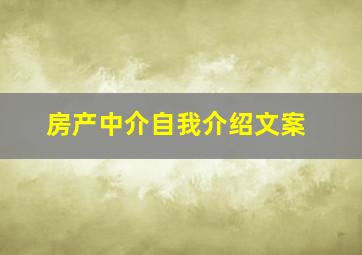 房产中介自我介绍文案